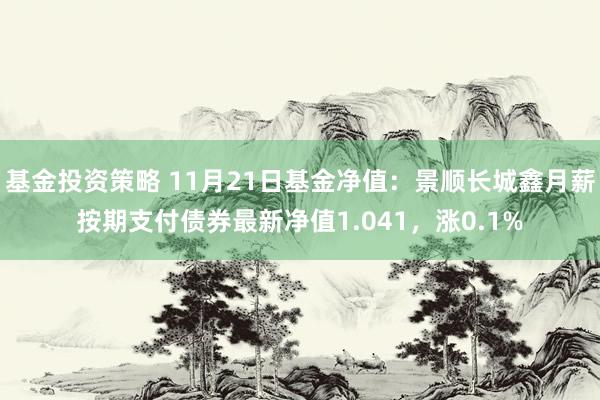 基金投资策略 11月21日基金净值：景顺长城鑫月薪按期支付债券最新净值1.041，涨0.1%